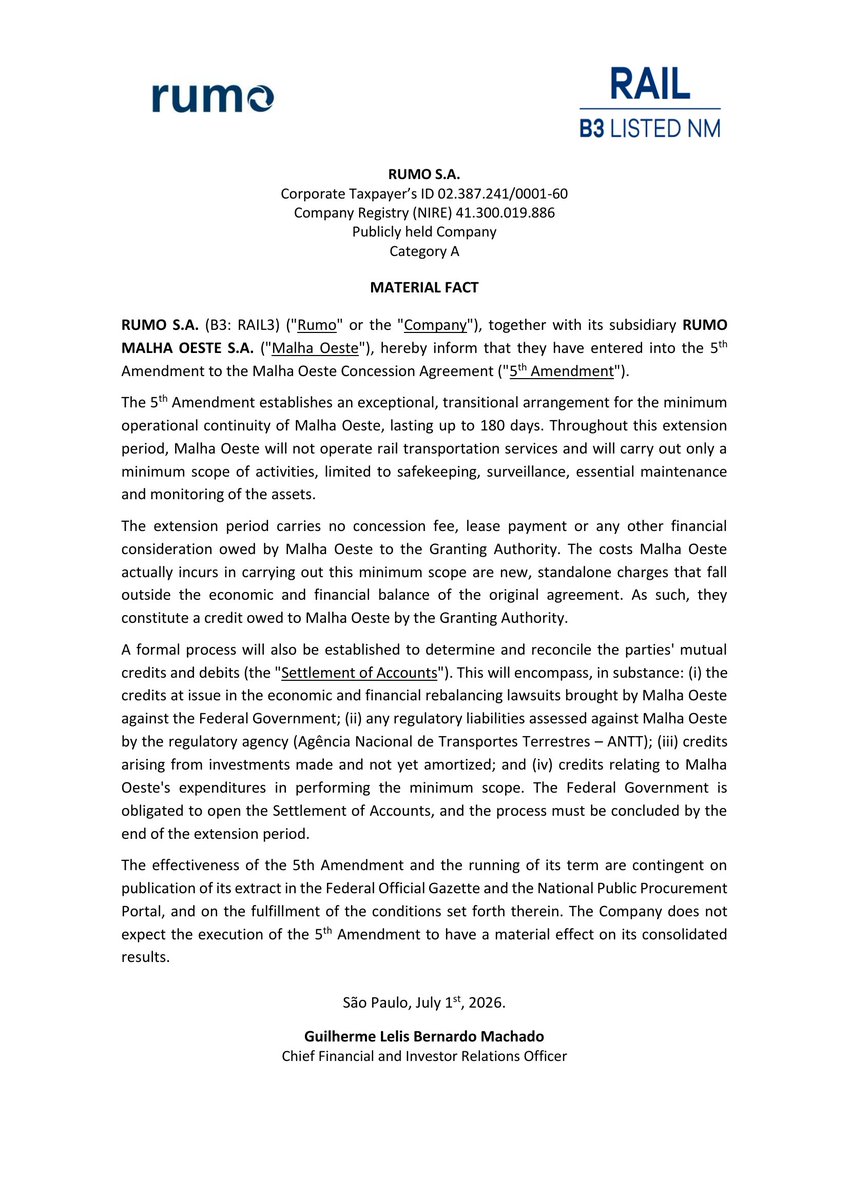 rumo

RAIL
B3 LISTED NM

RUMO S.A.
Corporate Taxpayer's ID 02.387.241/0001-60
Company Registry (NIRE) 41.300.019.886
Publicly held Company
Category A

MATERIAL FACT

RUMO S.A. (B3: RAIL3) ("Rumo" or the "Company"), together with its subsidiary RUMO MALHA OESTE S.A. ("Malha Oeste"), hereby inform that they have entered into the 5th Amendment to the Malha Oeste Concession Agreement ("5th Amendment").

The 5th Amendment establishes an exceptional, transitional arrangement for the minimum operational continuity of Malha Oeste, lasting up to 180 days. Throughout this extension period, Malha Oeste will not operate rail transportation services and will carry out only a minimum scope of activities, limited to safekeeping, surveillance, essential maintenance and monitoring of the assets.

The extension period carries no concession fee, lease payment or any other financial consideration owed by Malha Oeste to the Granting Authority. The costs Malha Oeste actually incurs in carrying out this minimum scope are new, standalone charges that fall outside the economic and financial balance of the original agreement. As such, they constitute a credit owed to Malha Oeste by the Granting Authority.

A formal process will also be established to determine and reconcile the parties' mutual credits and debits (the "Settlement of Accounts"). This will encompass, in substance: (i) the credits at issue in the economic and financial rebalancing lawsuits brought by Malha Oeste against the Federal Government; (ii) any regulatory liabilities assessed against Malha Oeste by the regulatory agency (Agência Nacional de Transportes Terrestres – ANTT); (iii) credits arising from investments made and not yet amortized; and (iv) credits relating to Malha Oeste's expenditures in performing the minimum scope. The Federal Government is obligated to open the Settlement of Accounts, and the process must be concluded by the end of the extension period.

The effectiveness of the 5th Amendment and the running of its term are contingent on publication of its extract in the Federal Official Gazette and the National Public Procurement Portal, and on the fulfillment of the conditions set forth therein. The Company does not expect the execution of the 5th Amendment to have a material effect on its consolidated results.

São Paulo, July 1st, 2026.

Guilherme Lelis Bernardo Machado
Chief Financial and Investor Relations Officer